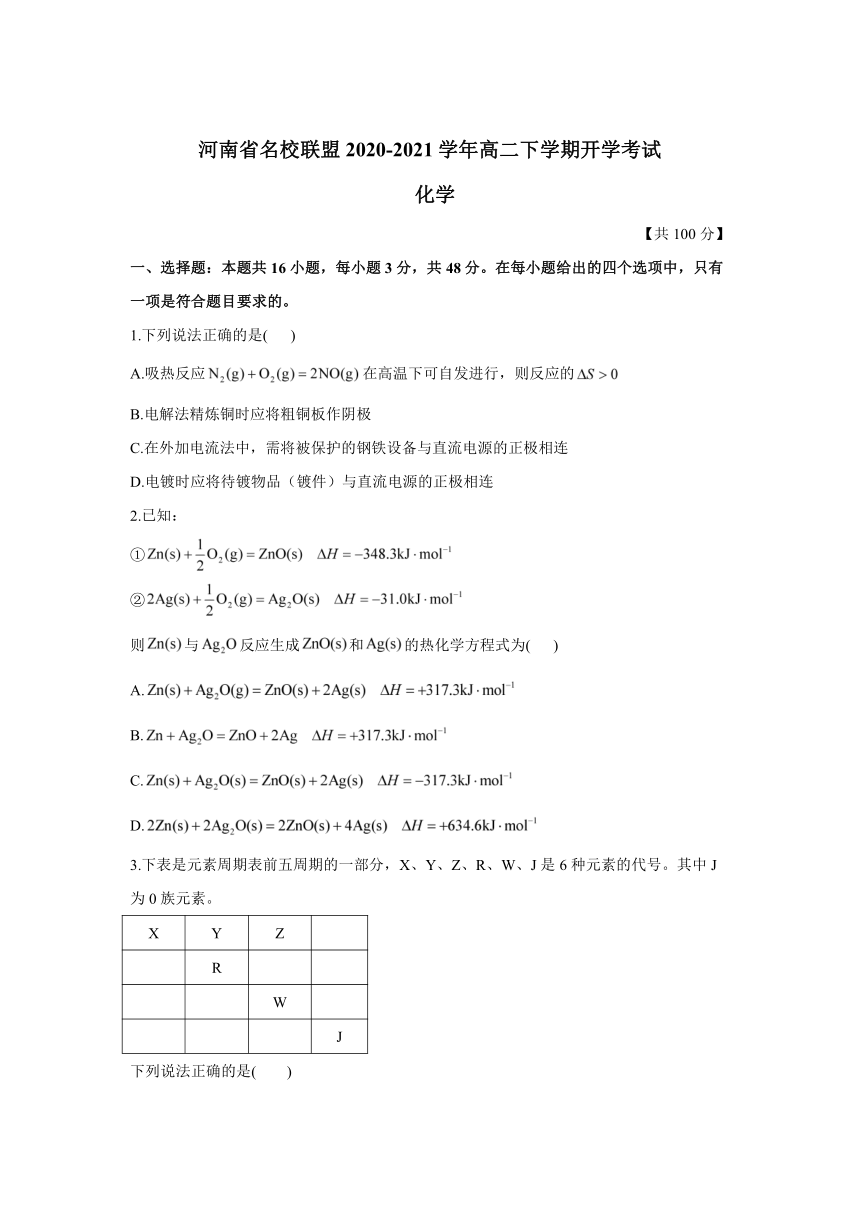 河南省名校联盟 2020-2021 学年高二下学期开学考试

化学

【共 100 分】

一、选择题：本题共 16 小题，每小题 3 分，共 48 分。在每小题给出的四个选项中，只有一项是符合题目要求的。

1.下列说法正确的是(　　)

A.吸热反应 $N_2(g)+O_2(g)=2NO(g)$ 在高温下可自发进行，则反应的 $\Delta S>0$

B.电解法精炼铜时应将粗铜板作阴极

C.在外加电流法中，需将被保护的钢铁设备与直流电源的正极相连

D.电镀时应将待镀物品（镀件）与直流电源的正极相连

2.已知：

①$Zn(s)+\frac{1}{2}O_2(g)=ZnO(s)\quad \Delta H=-348.3kJ\cdot mol^{-1}$

②$2Ag(s)+\frac{1}{2}O_2(g)=Ag_2O(s)\quad \Delta H=-31.0kJ\cdot mol^{-1}$

则 $Zn(s)$ 与 $Ag_2O$ 反应生成 $ZnO(s)$ 和 $Ag(s)$ 的热化学方程式为(　　)

A. $Zn(s)+Ag_2O(g)=ZnO(s)+2Ag(s)\quad \Delta H=+317.3kJ\cdot mol^{-1}$

B. $Zn+Ag_2O=ZnO+2Ag\quad \Delta H=+317.3kJ\cdot mol^{-1}$

C. $Zn(s)+Ag_2O(s)=ZnO(s)+2Ag(s)\quad \Delta H=-317.3kJ\cdot mol^{-1}$

D. $2Zn(s)+2Ag_2O(s)=2ZnO(s)+4Ag(s)\quad \Delta H=+634.6kJ\cdot mol^{-1}$

3.下表是元素周期表前五周期的一部分，X、Y、Z、R、W、J 是 6 种元素的代号。其中 J 为 0 族元素。

| X | Y | Z |  |
|---|---|---|---|
|  | R |  |  |
|  |  | W |  |
|  |  |  | J |

下列说法正确的是(　　)